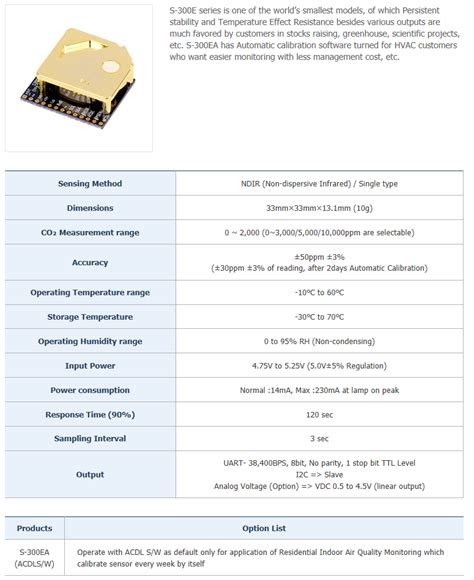 S-300E series is one of the world's smallest models, of which Persistent stability and Temperature Effect Resistance besides various outputs are much favored by customers in stocks raising, greenhouse, scientific projects, etc. S-300EA has Automatic calibration software turned for HVAC customers who want easier monitoring with less management cost, etc.

| Sensing Method | NDIR (Non-dispersive Infrared) / Single type |
|---|---|
| Dimensions | 33mm×33mm×13.1mm (10g) |
| $CO_2$ Measurement range | 0 ~ 2,000 (0~3,000/5,000/10,000ppm are selectable) |
| Accuracy | ±50ppm ±3% (±30ppm ±3% of reading, after 2days Automatic Calibration) |
| Operating Temperature range | -10ºC to 60ºC |
| Storage Temperature | -30ºC to 70ºC |
| Operating Humidity range | 0 to 95% RH (Non-condensing) |
| Input Power | 4.75V to 5.25V (5.0V±5% Regulation) |
| Power consumption | Normal :14mA, Max :230mA at lamp on peak |
| Response Time (90%) | 120 sec |
| Sampling Interval | 3 sec |
| Output | UART- 38,400BPS, 8bit, No parity, 1 stop bit TTL Level I2C => Slave Analog Voltage (Option) => VDC 0.5 to 4.5V (linear output) |

| Products | Option List |
|---|---|
| S-300EA (ACDLS/W) | Operate with ACDL S/W as default only for application of Residential Indoor Air Quality Monitoring which calibrate sensor every week by itself |